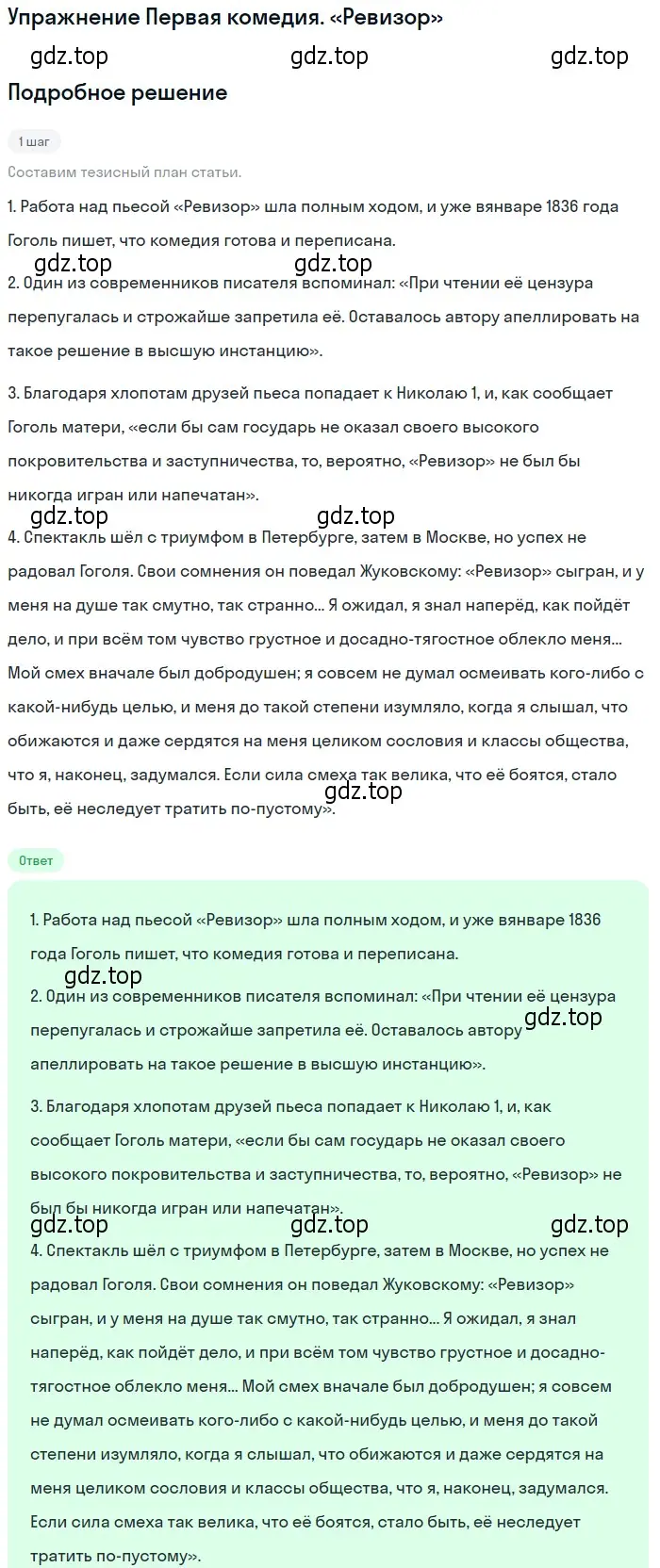 Упражнение Первая комедия. «Ревизор»

gdz.top gdz.top gdz.top

Подробное решение

1 шаг

Составим тезисный план статьи.

1. Работа над пьесой «Ревизор» шла полным ходом, и уже вянваре 1836 года Гоголь пишет, что комедия готова и переписана.

gdz.top gdz.top

2. Один из современников писателя вспоминал: «При чтении её цензура перепугалась и строжайше запретила её. Оставалось автору апеллировать на такое решение в высшую инстанцию».

3. Благодаря хлопотам друзей пьеса попадает к Николаю 1, и, как сообщает Гоголь матери, «если бы сам государь не оказал своего высокого покровительства и заступничества, то, вероятно, «Ревизор» не был бы никогда игран или напечатан».

gdz.top gdz.top

4. Спектакль шёл с триумфом в Петербурге, затем в Москве, но успех не радовал Гоголя. Свои сомнения он поведал Жуковскому: «Ревизор» сыгран, и у меня на душе так смутно, так странно... Я ожидал, я знал наперёд, как пойдёт дело, и при всём том чувство грустное и досадно-тягостное облекло меня... Мой смех вначале был добродушен; я совсем не думал осмеивать кого-либо с какой-нибудь целью, и меня до такой степени изумляло, когда я слышал, что обижаются и даже сердятся на меня целиком сословия и классы общества, что я, наконец, задумался. Если сила смеха так велика, что её боятся, стало быть, её неследует тратить по-пустому».

gdz.top

Ответ

1. Работа над пьесой «Ревизор» шла полным ходом, и уже вянваре 1836 года Гоголь пишет, что комедия готова и переписана.

gdz.top

2. Один из современников писателя вспоминал: «При чтении её цензура перепугалась и строжайше запретила её. Оставалось автору апеллировать на такое решение в высшую инстанцию».

gdz.top

3. Благодаря хлопотам друзей пьеса попадает к Николаю 1, и, как сообщает Гоголь матери, «если бы сам государь не оказал своего высокого покровительства и заступничества, то, вероятно, «Ревизор» не был бы никогда игран или напечатан».

gdz.top gdz.top gdz.top

4. Спектакль шёл с триумфом в Петербурге, затем в Москве, но успех не радовал Гоголя. Свои сомнения он поведал Жуковскому: «Ревизор» сыгран, и у меня на душе так смутно, так странно... Я ожидал, я знал наперёд, как пойдёт дело, и при всём том чувство грустное и досадно-тягостное облекло меня... Мой смех вначале был добродушен; я совсем не думал осмеивать кого-либо с какой-нибудь целью, и меня до такой степени изумляло, когда я слышал, что обижаются и даже сердятся на меня целиком сословия и классы общества, что я, наконец, задумался. Если сила смеха так велика, что её боятся, стало быть, её неследует тратить по-пустому».